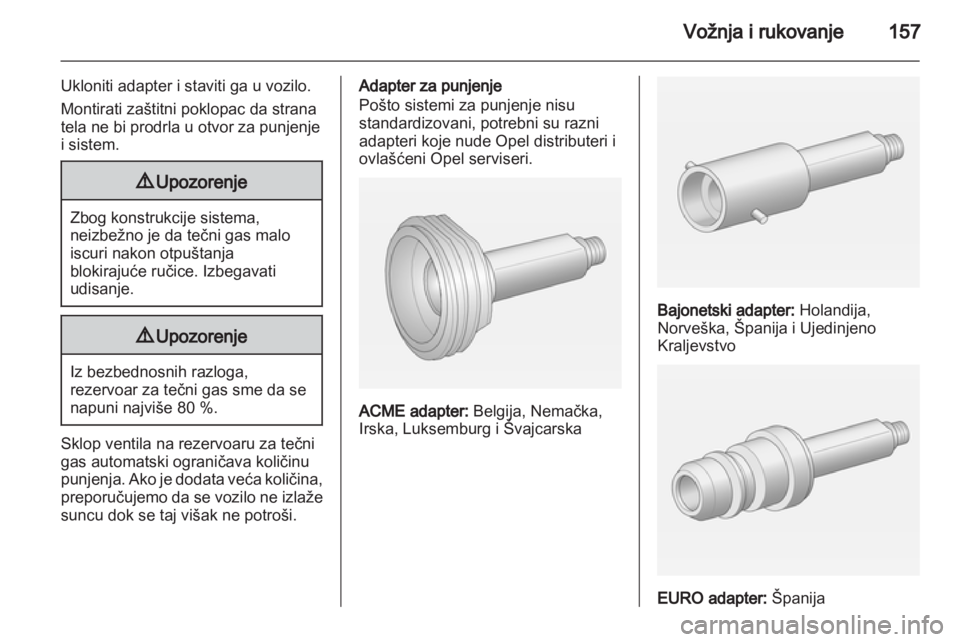 Vožnja i rukovanje 157

Ukloniti adapter i staviti ga u vozilo.

Montirati zaštitni poklopac da strana tela ne bi prodrla u otvor za punjenje i sistem.

⚠ Upozorenje

Zbog konstrukcije sistema, neizbežno je da tečni gas malo iscuri nakon otpuštanja blokirajuće ručice. Izbegavati udisanje.

⚠ Upozorenje

Iz bezbednosnih razloga, rezervoar za tečni gas sme da se napuni najviše 80 %.

Sklop ventila na rezervoaru za tečni gas automatski ograničava količinu punjenja. Ako je dodata veća količina, preporučujemo da se vozilo ne izlaže suncu dok se taj višak ne potroši.

Adapter za punjenje
Pošto sistemi za punjenje nisu standardizovani, potrebni su razni adapteri koje nude Opel distributeri i ovlašćeni Opel serviseri.

ACME adapter: Belgija, Nemačka, Irska, Luksemburg i Švajcarska

Bajonetski adapter: Holandija, Norveška, Španija i Ujedinjeno Kraljevstvo

EURO adapter: Španija

carmanualsonline.info